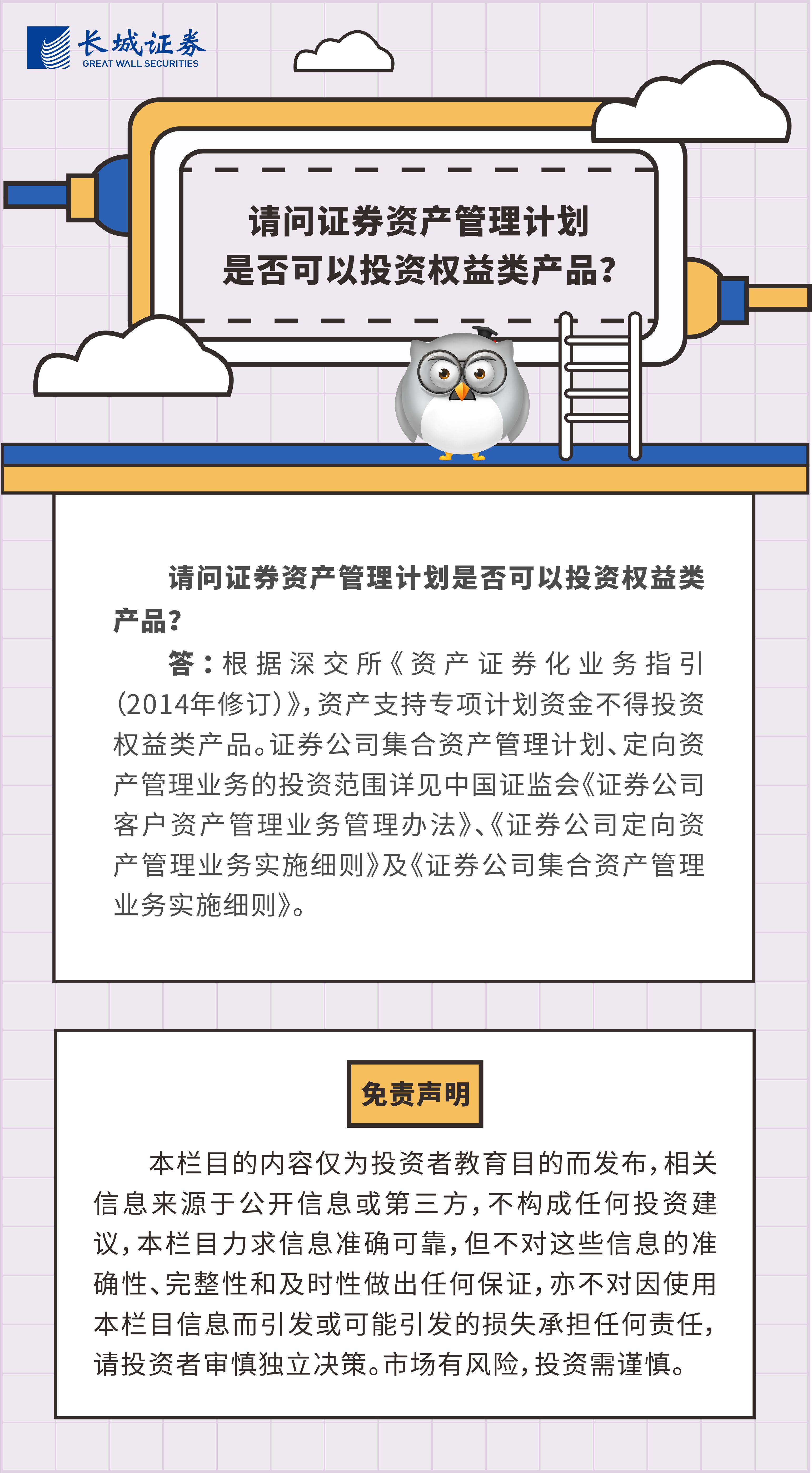 长城证券
GREAT WALL SECURITIES

请问证券资产管理计划是否可以投资权益类产品?

请问证券资产管理计划是否可以投资权益类产品?

答:根据深交所《资产证券化业务指引(2014年修订)》,资产支持专项计划资金不得投资权益类产品。证券公司集合资产管理计划、定向资产管理业务的投资范围详见中国证监会《证券公司客户资产管理业务管理办法》、《证券公司定向资产管理业务实施细则》及《证券公司集合资产管理业务实施细则》。

免责声明

本栏目的内容仅为投资者教育目的而发布,相关信息来源于公开信息或第三方,不构成任何投资建议,本栏目力求信息准确可靠,但不对这些信息的准确性、完整性和及时性做出任何保证,亦不对因使用本栏目信息而引发或可能引发的损失承担任何责任,请投资者审慎独立决策。市场有风险,投资需谨慎。